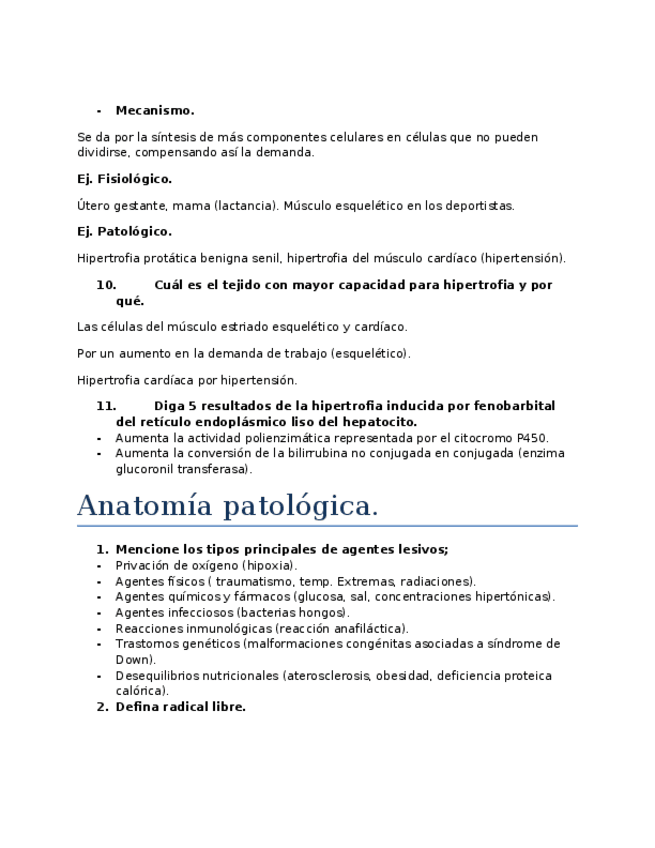 - **Mecanismo.**

Se da por la síntesis de más componentes celulares en células que no pueden dividirse, compensando así la demanda.

**Ej. Fisiológico.**

Útero gestante, mama (lactancia). Músculo esquelético en los deportistas.

**Ej. Patológico.**

Hipertrofia protática benigna senil, hipertrofia del músculo cardíaco (hipertensión).

10. **Cuál es el tejido con mayor capacidad para hipertrofia y por qué.**

Las células del músculo estriado esquelético y cardíaco.

Por un aumento en la demanda de trabajo (esquelético).

Hipertrofia cardíaca por hipertensión.

11. **Diga 5 resultados de la hipertrofia inducida por fenobarbital del retículo endoplásmico liso del hepatocito.**
- Aumenta la actividad polienzimática representada por el citocromo P450.
- Aumenta la conversión de la bilirrubina no conjugada en conjugada (enzima glucoronil transferasa).

Anatomía patológica.

1. **Mencione los tipos principales de agentes lesivos;**
- Privación de oxígeno (hipoxia).
- Agentes físicos ( traumatismo, temp. Extremas, radiaciones).
- Agentes químicos y fármacos (glucosa, sal, concentraciones hipertónicas).
- Agentes infecciosos (bacterias hongos).
- Reacciones inmunológicas (reacción anafiláctica).
- Trastornos genéticos (malformaciones congénitas asociadas a síndrome de Down).
- Desequilibrios nutricionales (aterosclerosis, obesidad, deficiencia proteica calórica).
2. **Defina radical libre.**